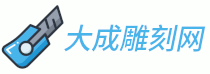 大成雕刻网